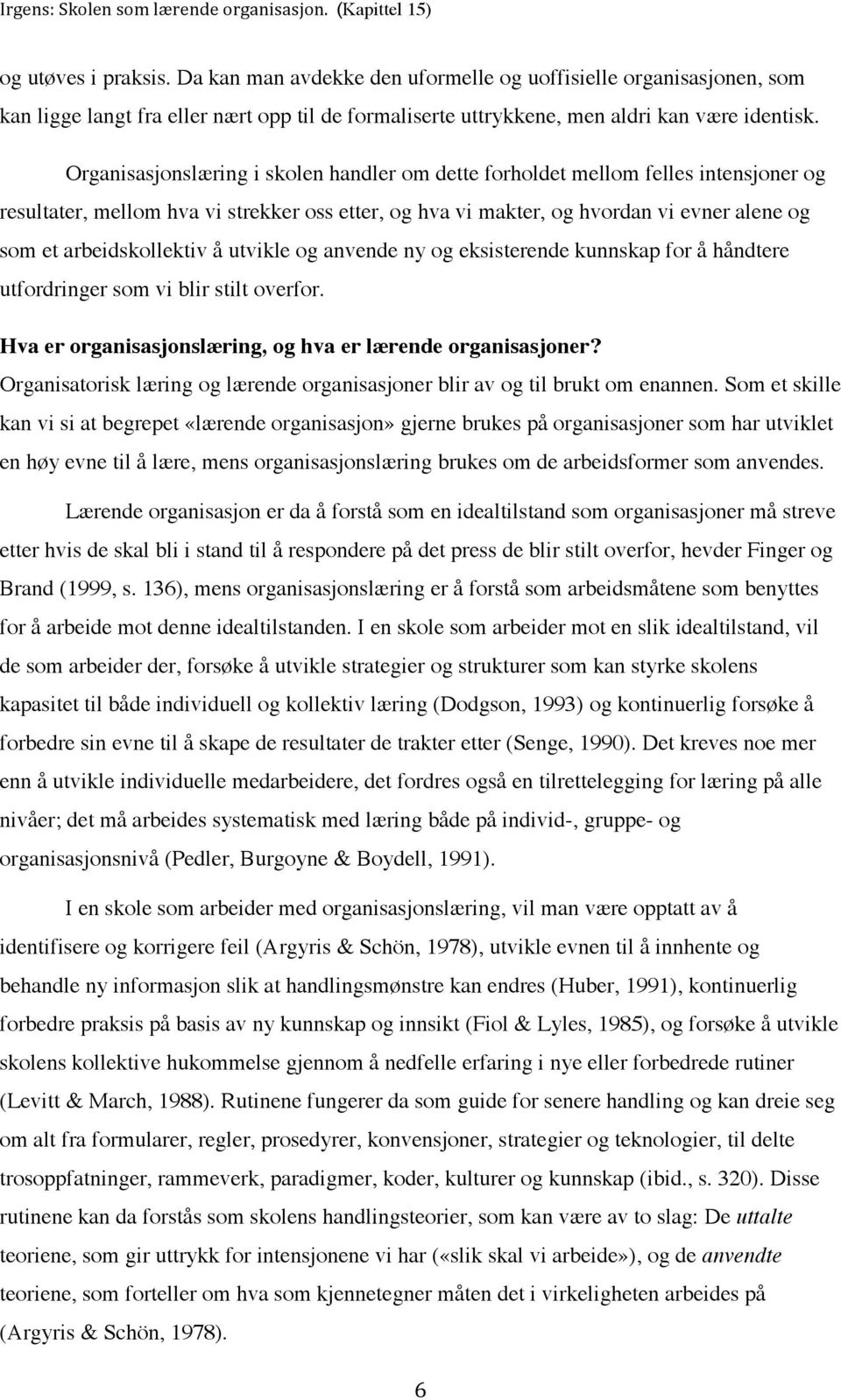 Irgens: Skolen som lærende organisasjon. (Kapittel 15)

og utøves i praksis. Da kan man avdekke den uformelle og uoffisielle organisasjonen, som kan ligge langt fra eller nært opp til de formaliserte uttrykkene, men aldri kan være identisk.

Organisasjonslæring i skolen handler om dette forholdet mellom felles intensjoner og resultater, mellom hva vi strekker oss etter, og hva vi makter, og hvordan vi evner alene og som et arbeidskollektiv å utvikle og anvende ny og eksisterende kunnskap for å håndtere utfordringer som vi blir stilt overfor.

Hva er organisasjonslæring, og hva er lærende organisasjoner?
Organisatorisk læring og lærende organisasjoner blir av og til brukt om enannen. Som et skille kan vi si at begrepet «lærende organisasjon» gjerne brukes på organisasjoner som har utviklet en høy evne til å lære, mens organisasjonslæring brukes om de arbeidsformer som anvendes.

Lærende organisasjon er da å forstå som en idealtilstand som organisasjoner må streve etter hvis de skal bli i stand til å respondere på det press de blir stilt overfor, hevder Finger og Brand (1999, s. 136), mens organisasjonslæring er å forstå som arbeidsmåtene som benyttes for å arbeide mot denne idealtilstanden. I en skole som arbeider mot en slik idealtilstand, vil de som arbeider der, forsøke å utvikle strategier og strukturer som kan styrke skolens kapasitet til både individuell og kollektiv læring (Dodgson, 1993) og kontinuerlig forsøke å forbedre sin evne til å skape de resultater de trakter etter (Senge, 1990). Det kreves noe mer enn å utvikle individuelle medarbeidere, det fordres også en tilrettelegging for læring på alle nivåer; det må arbeides systematisk med læring både på individ-, gruppe- og organisasjonsnivå (Pedler, Burgoyne & Boydell, 1991).

I en skole som arbeider med organisasjonslæring, vil man være opptatt av å identifisere og korrigere feil (Argyris & Schön, 1978), utvikle evnen til å innhente og behandle ny informasjon slik at handlingsmønstre kan endres (Huber, 1991), kontinuerlig forbedre praksis på basis av ny kunnskap og innsikt (Fiol & Lyles, 1985), og forsøke å utvikle skolens kollektive hukommelse gjennom å nedfelle erfaring i nye eller forbedrede rutiner (Levitt & March, 1988). Rutinene fungerer da som guide for senere handling og kan dreie seg om alt fra formularer, regler, prosedyrer, konvensjoner, strategier og teknologier, til delte trosoppfatninger, rammeverk, paradigmer, koder, kulturer og kunnskap (ibid., s. 320). Disse rutinene kan da forstås som skolens handlingsteorier, som kan være av to slag: De uttalte teoriene, som gir uttrykk for intensjonene vi har («slik skal vi arbeide»), og de anvendte teoriene, som forteller om hva som kjennetegner måten det i virkeligheten arbeides på (Argyris & Schön, 1978).

6